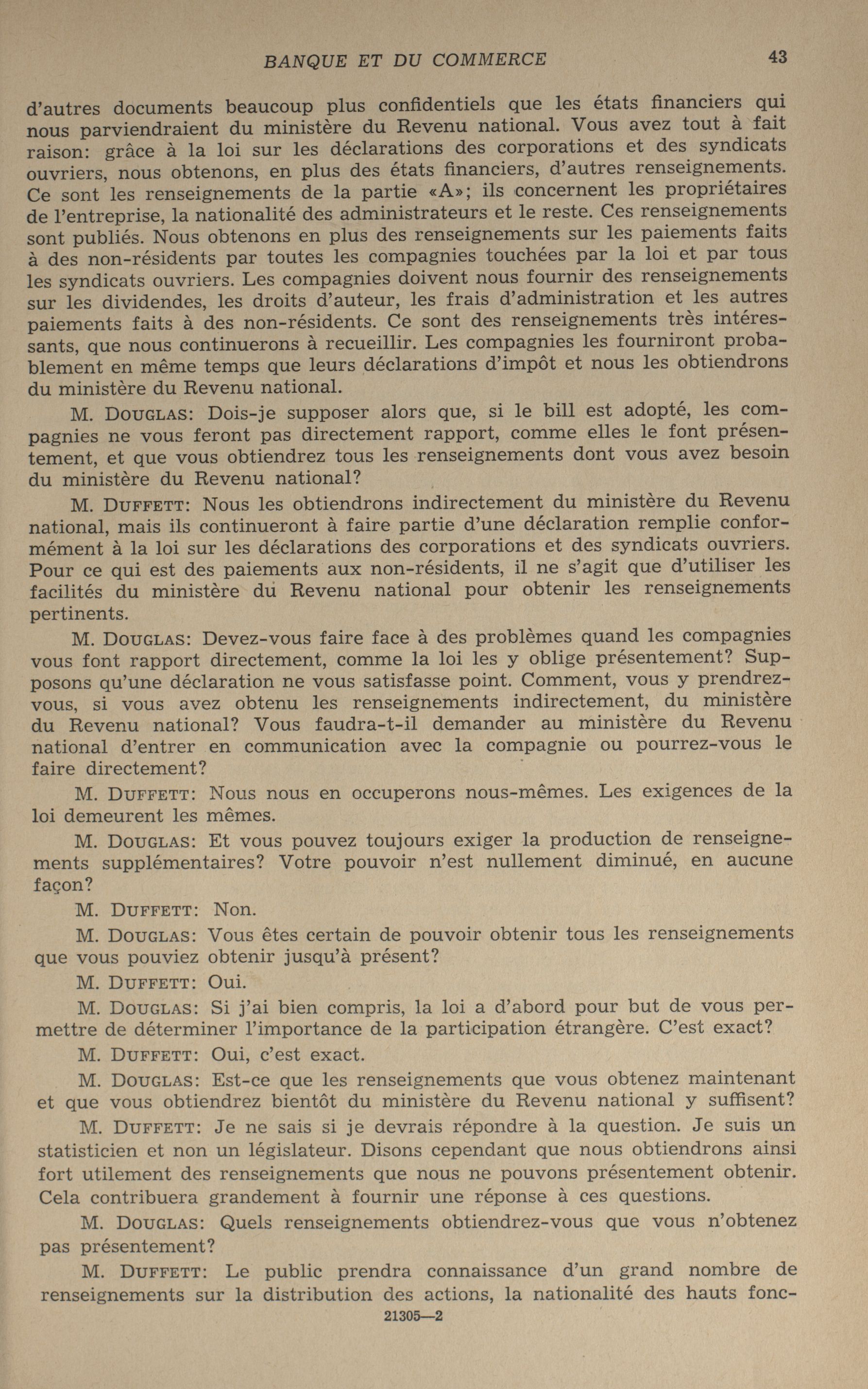 BANQUE ET DU COMMERCE 43

d'autres documents beaucoup plus confidentiels que les états financiers qui nous parviendraient du ministère du Revenu national. Vous avez tout à fait raison: grâce à la loi sur les déclarations des corporations et des syndicats ouvriers, nous obtenons, en plus des états financiers, d'autres renseignements. Ce sont les renseignements de la partie «A»; ils concernent les propriétaires de l'entreprise, la nationalité des administrateurs et le reste. Ces renseignements sont publiés. Nous obtenons en plus des renseignements sur les paiements faits à des non-résidents par toutes les compagnies touchées par la loi et par tous les syndicats ouvriers. Les compagnies doivent nous fournir des renseignements sur les dividendes, les droits d'auteur, les frais d'administration et les autres paiements faits à des non-résidents. Ce sont des renseignements très intéressants, que nous continuerons à recueillir. Les compagnies les fourniront probablement en même temps que leurs déclarations d'impôt et nous les obtiendrons du ministère du Revenu national.

M. DOUGLAS: Dois-je supposer alors que, si le bill est adopté, les compagnies ne vous feront pas directement rapport, comme elles le font présentement, et que vous obtiendrez tous les renseignements dont vous avez besoin du ministère du Revenu national?

M. DUFFETT: Nous les obtiendrons indirectement du ministère du Revenu national, mais ils continueront à faire partie d'une déclaration remplie conformément à la loi sur les déclarations des corporations et des syndicats ouvriers. Pour ce qui est des paiements aux non-résidents, il ne s'agit que d'utiliser les facilités du ministère du Revenu national pour obtenir les renseignements pertinents.

M. DOUGLAS: Devez-vous faire face à des problèmes quand les compagnies vous font rapport directement, comme la loi les y oblige présentement? Supposons qu'une déclaration ne vous satisfasse point. Comment, vous y prendrez-vous, si vous avez obtenu les renseignements indirectement, du ministère du Revenu national? Vous faudra-t-il demander au ministère du Revenu national d'entrer en communication avec la compagnie ou pourrez-vous le faire directement?

M. DUFFETT: Nous nous en occuperons nous-mêmes. Les exigences de la loi demeurent les mêmes.

M. DOUGLAS: Et vous pouvez toujours exiger la production de renseignements supplémentaires? Votre pouvoir n'est nullement diminué, en aucune façon?

M. DUFFETT: Non.

M. DOUGLAS: Vous êtes certain de pouvoir obtenir tous les renseignements que vous pouviez obtenir jusqu'à présent?

M. DUFFETT: Oui.

M. DOUGLAS: Si j'ai bien compris, la loi a d'abord pour but de vous permettre de déterminer l'importance de la participation étrangère. C'est exact?

M. DUFFETT: Oui, c'est exact.

M. DOUGLAS: Est-ce que les renseignements que vous obtenez maintenant et que vous obtiendrez bientôt du ministère du Revenu national y suffisent?

M. DUFFETT: Je ne sais si je devrais répondre à la question. Je suis un statisticien et non un législateur. Disons cependant que nous obtiendrons ainsi fort utilement des renseignements que nous ne pouvons présentement obtenir. Cela contribuera grandement à fournir une réponse à ces questions.

M. DOUGLAS: Quels renseignements obtiendrez-vous que vous n'obtenez pas présentement?

M. DUFFETT: Le public prendra connaissance d'un grand nombre de renseignements sur la distribution des actions, la nationalité des hauts fonc-

21305—2